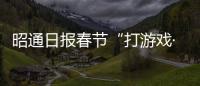 昭通日报春节“打游戏·